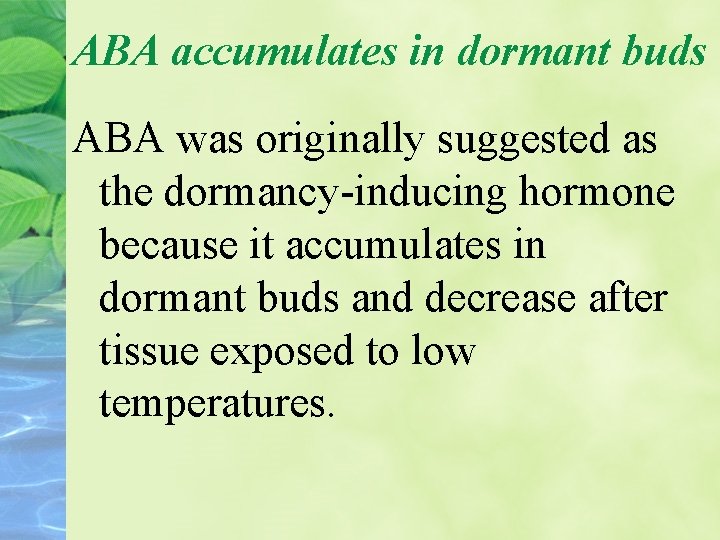 ABA accumulates in dormant buds

ABA was originally suggested as the dormancy-inducing hormone because it accumulates in dormant buds and decrease after tissue exposed to low temperatures.